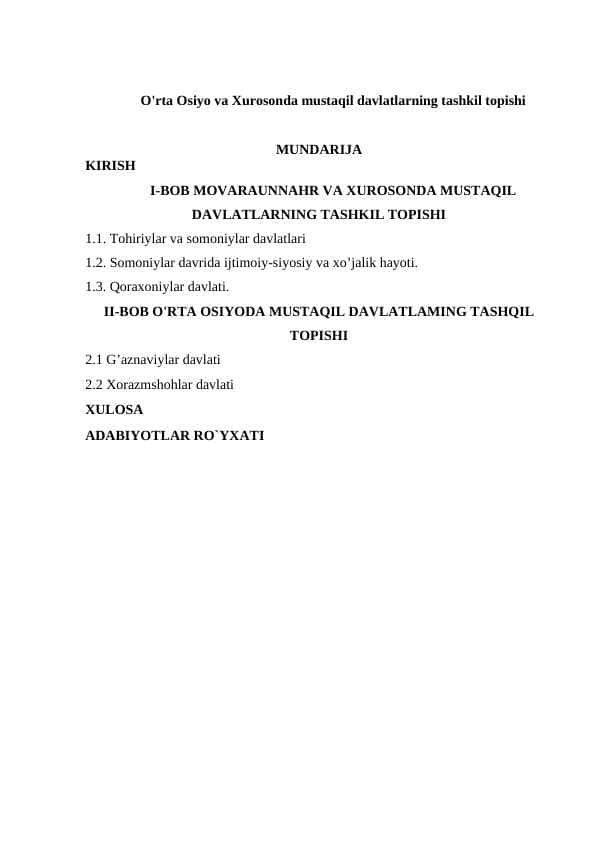 O'rta Osiyo va Xurosonda mustaqil davlatlarning tashkil topishi

MUNDARIJA

KIRISH

I-BOB MOVARAUNNAHR VA XUROSONDA MUSTAQIL DAVLATLARNING TASHKIL TOPISHI

1.1. Tohiriylar va somoniylar davlatlari

1.2. Somoniylar davrida ijtimoiy-siyosiy va xo’jalik hayoti.

1.3. Qoraxoniylar davlati.

II-BOB O'RTA OSIYODA MUSTAQIL DAVLATLAMING TASHQIL TOPISHI

2.1 G’aznaviylar davlati

2.2 Xorazmshohlar davlati

XULOSA

ADABIYOTLAR RO`YXATI